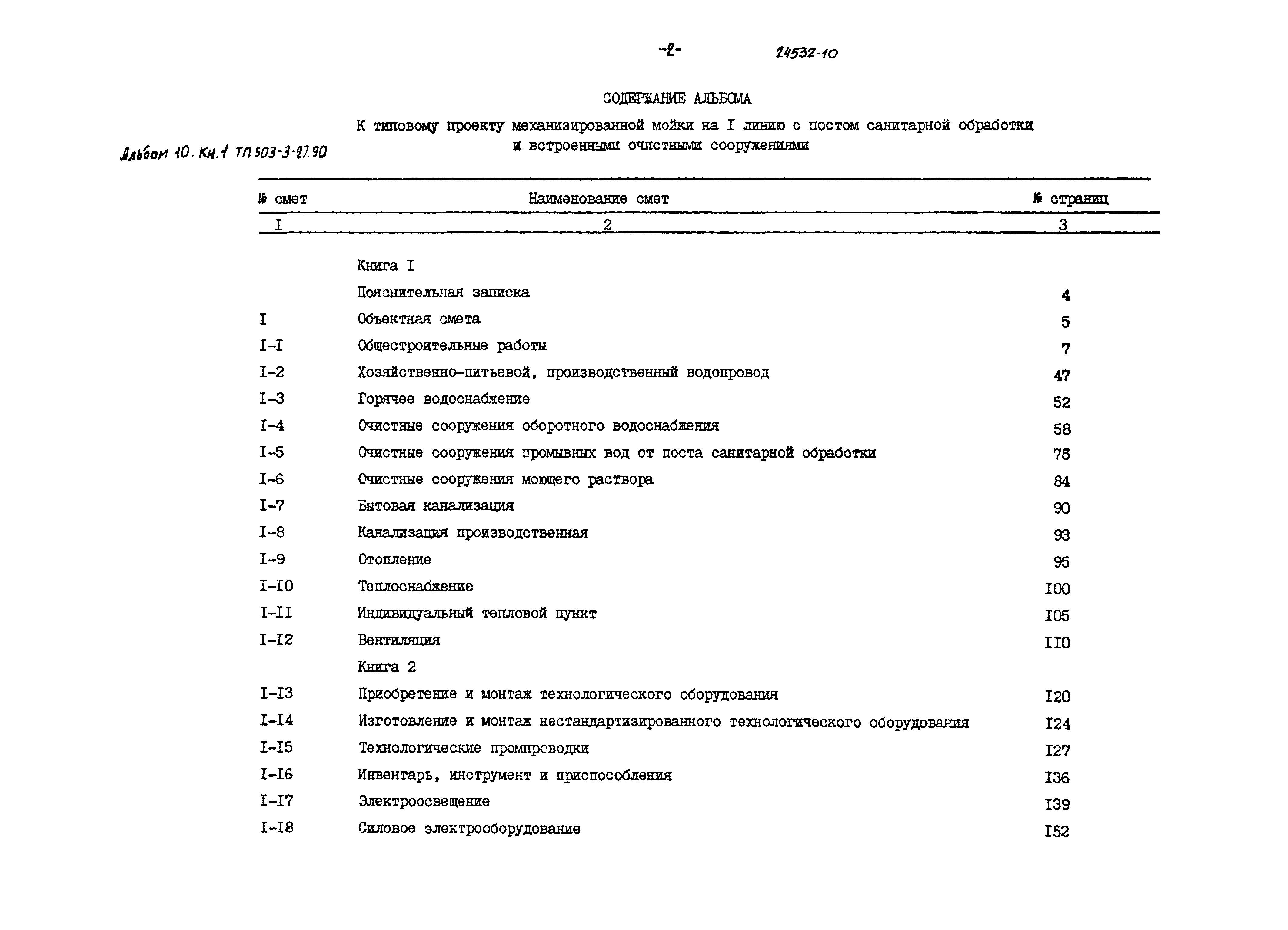 -2- 24532-10

СОДЕРЖАНИЕ АЛЬБОМА

К типовому проекту механизированной мойки на I линию с постом санитарной обработки и встроенными очистными сооружениями

Альбом 10. Кн.1 ТП 503-3-27.90

| № смет | Наименование смет | № страниц |
|---|---|---|
| I | 2 | 3 |
| | Книга I | |
| | Пояснительная записка | 4 |
| I | Объектная смета | 5 |
| I-I | Общестроительные работы | 7 |
| I-2 | Хозяйственно-питьевой, производственный водопровод | 47 |
| I-3 | Горячее водоснабжение | 52 |
| I-4 | Очистные сооружения оборотного водоснабжения | 58 |
| I-5 | Очистные сооружения промывных вод от поста санитарной обработки | 76 |
| I-6 | Очистные сооружения моющего раствора | 84 |
| I-7 | Бытовая канализация | 90 |
| I-8 | Канализация производственная | 93 |
| I-9 | Отопление | 95 |
| I-I0 | Теплоснабжение | I00 |
| I-II | Индивидуальный тепловой пункт | I05 |
| I-I2 | Вентиляция | II0 |
| | Книга 2 | |
| I-I3 | Приобретение и монтаж технологического оборудования | I20 |
| I-I4 | Изготовление и монтаж нестандартизированного технологического оборудования | I24 |
| I-I5 | Технологические промпроводки | I27 |
| I-I6 | Инвентарь, инструмент и приспособления | I36 |
| I-I7 | Электроосвещение | I39 |
| I-I8 | Силовое электрооборудование | I52 |